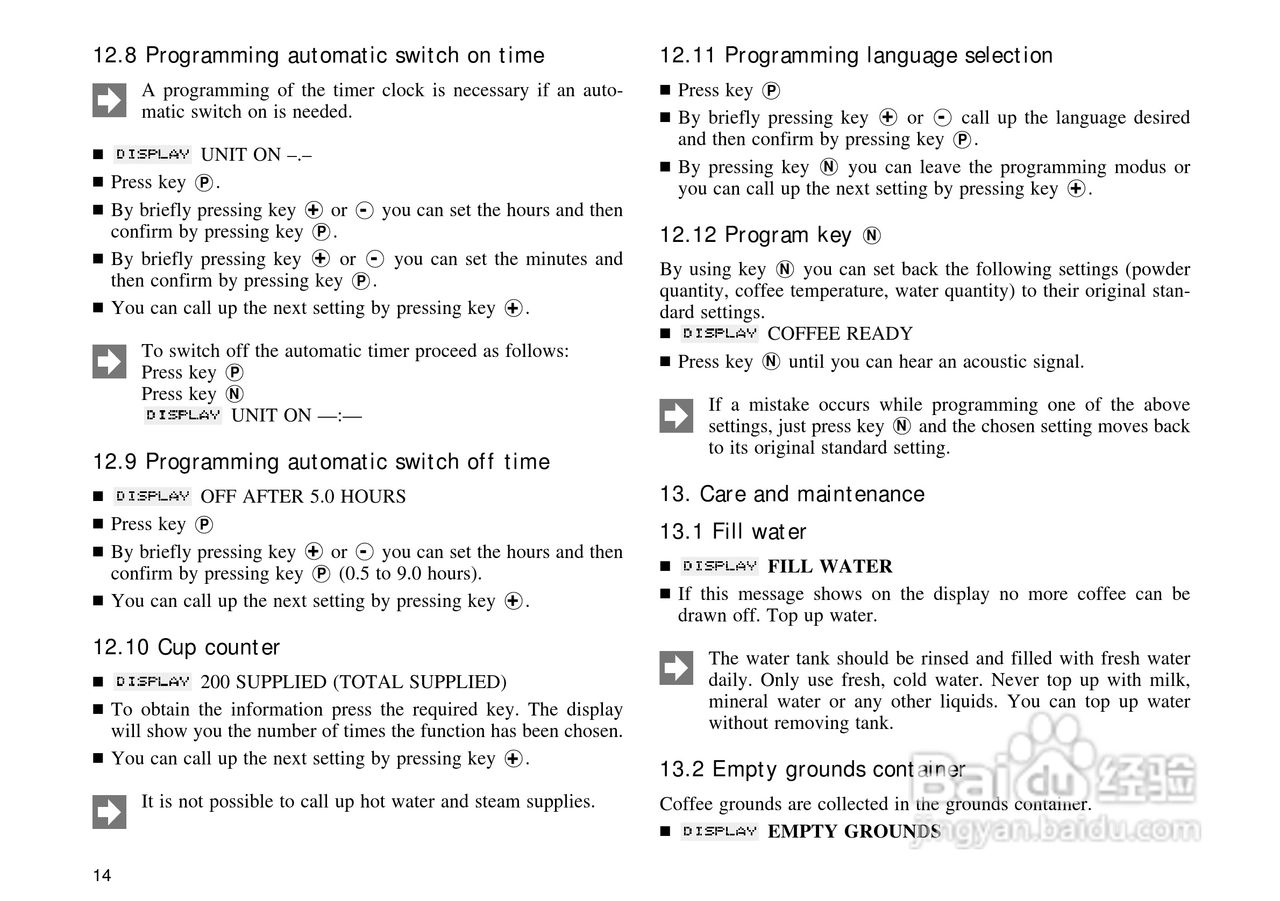 12.8 Programming automatic switch on time

A programming of the timer clock is necessary if an automatic switch on is needed.

■ DISPLAY UNIT ON –.–
■ Press key Ⓟ.
■ By briefly pressing key ⊕ or ⊖ you can set the hours and then confirm by pressing key Ⓟ.
■ By briefly pressing key ⊕ or ⊖ you can set the minutes and then confirm by pressing key Ⓟ.
■ You can call up the next setting by pressing key ⊕.

To switch off the automatic timer proceed as follows:
Press key Ⓟ
Press key Ⓝ
DISPLAY UNIT ON —:—

12.9 Programming automatic switch off time

■ DISPLAY OFF AFTER 5.0 HOURS
■ Press key Ⓟ
■ By briefly pressing key ⊕ or ⊖ you can set the hours and then confirm by pressing key Ⓟ (0.5 to 9.0 hours).
■ You can call up the next setting by pressing key ⊕.

12.10 Cup counter

■ DISPLAY 200 SUPPLIED (TOTAL SUPPLIED)
■ To obtain the information press the required key. The display will show you the number of times the function has been chosen.
■ You can call up the next setting by pressing key ⊕.

It is not possible to call up hot water and steam supplies.

14

12.11 Programming language selection

■ Press key Ⓟ
■ By briefly pressing key ⊕ or ⊖ call up the language desired and then confirm by pressing key Ⓟ.
■ By pressing key Ⓝ you can leave the programming modus or you can call up the next setting by pressing key ⊕.

12.12 Program key Ⓝ

By using key Ⓝ you can set back the following settings (powder quantity, coffee temperature, water quantity) to their original standard settings.
■ DISPLAY COFFEE READY
■ Press key Ⓝ until you can hear an acoustic signal.

If a mistake occurs while programming one of the above settings, just press key Ⓝ and the chosen setting moves back to its original standard setting.

13. Care and maintenance

13.1 Fill water

■ DISPLAY FILL WATER
■ If this message shows on the display no more coffee can be drawn off. Top up water.

The water tank should be rinsed and filled with fresh water daily. Only use fresh, cold water. Never top up with milk, mineral water or any other liquids. You can top up water without removing tank.

13.2 Empty grounds container

Coffee grounds are collected in the grounds container.
■ DISPLAY EMPTY GROUNDS

Baidu 经验
jingyan.baidu.com